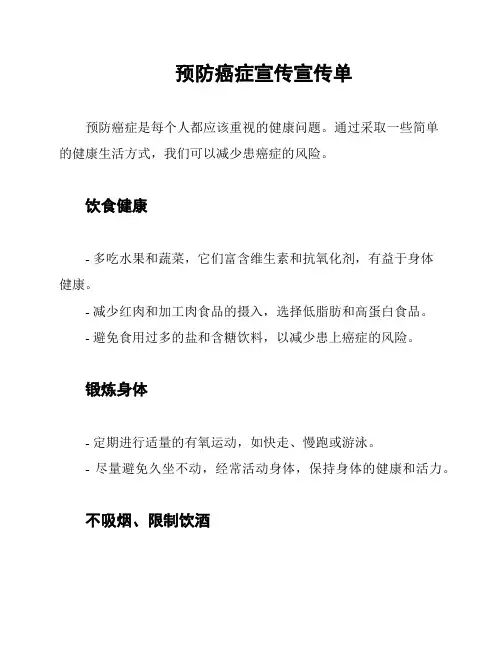 预防癌症宣传宣传单

预防癌症是每个人都应该重视的健康问题。通过采取一些简单的健康生活方式，我们可以减少患癌症的风险。

饮食健康

- 多吃水果和蔬菜，它们富含维生素和抗氧化剂，有益于身体健康。

- 减少红肉和加工肉食品的摄入，选择低脂肪和高蛋白食品。

- 避免食用过多的盐和含糖饮料，以减少患上癌症的风险。

锻炼身体

- 定期进行适量的有氧运动，如快走、慢跑或游泳。

- 尽量避免久坐不动，经常活动身体，保持身体的健康和活力。

不吸烟、限制饮酒